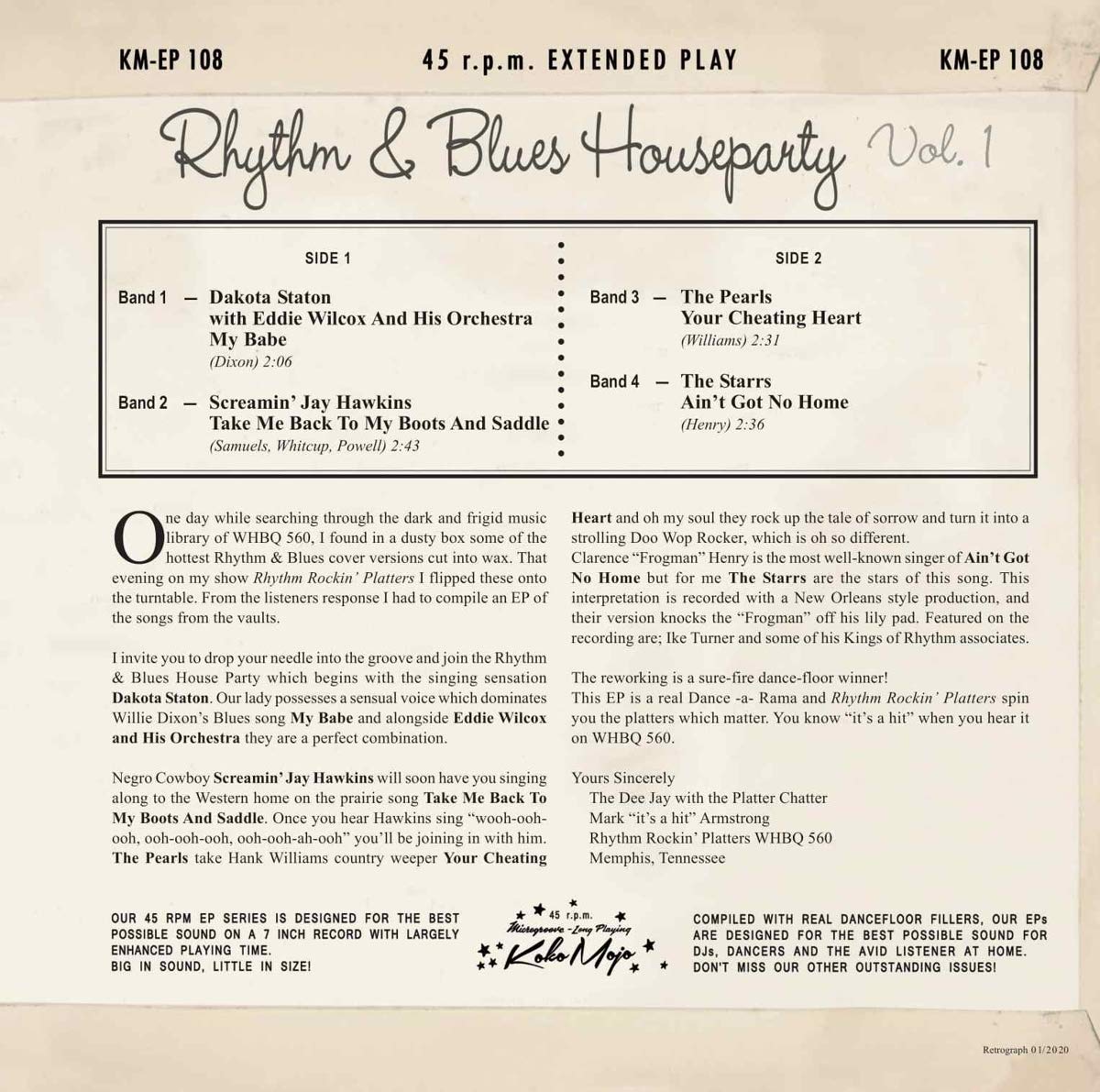 KM-EP 108 45 r.p.m. EXTENDED PLAY KM-EP 108

Rhythm & Blues Houseparty Vol. 1

SIDE 1

Band 1 — Dakota Staton
with Eddie Wilcox And His Orchestra
My Babe
(Dixon) 2:06

Band 2 — Screamin' Jay Hawkins
Take Me Back To My Boots And Saddle
(Samuels, Whitcup, Powell) 2:43

SIDE 2

Band 3 — The Pearls
Your Cheating Heart
(Williams) 2:31

Band 4 — The Starrs
Ain't Got No Home
(Henry) 2:36

One day while searching through the dark and frigid music library of WHBQ 560, I found in a dusty box some of the hottest Rhythm & Blues cover versions cut into wax. That evening on my show Rhythm Rockin' Platters I flipped these onto the turntable. From the listeners response I had to compile an EP of the songs from the vaults.

I invite you to drop your needle into the groove and join the Rhythm & Blues House Party which begins with the singing sensation Dakota Staton. Our lady possesses a sensual voice which dominates Willie Dixon's Blues song My Babe and alongside Eddie Wilcox and His Orchestra they are a perfect combination.

Negro Cowboy Screamin' Jay Hawkins will soon have you singing along to the Western home on the prairie song Take Me Back To My Boots And Saddle. Once you hear Hawkins sing "wooh-ooh-ooh, ooh-ooh-ooh, ooh-ooh-ah-ooh" you'll be joining in with him. The Pearls take Hank Williams country weeper Your Cheating Heart and oh my soul they rock up the tale of sorrow and turn it into a strolling Doo Wop Rocker, which is oh so different.
Clarence "Frogman" Henry is the most well-known singer of Ain't Got No Home but for me The Starrs are the stars of this song. This interpretation is recorded with a New Orleans style production, and their version knocks the "Frogman" off his lily pad. Featured on the recording are; Ike Turner and some of his Kings of Rhythm associates.

The reworking is a sure-fire dance-floor winner!
This EP is a real Dance -a- Rama and Rhythm Rockin' Platters spin you the platters which matter. You know "it's a hit" when you hear it on WHBQ 560.

Yours Sincerely
The Dee Jay with the Platter Chatter
Mark "it's a hit" Armstrong
Rhythm Rockin' Platters WHBQ 560
Memphis, Tennessee

OUR 45 RPM EP SERIES IS DESIGNED FOR THE BEST POSSIBLE SOUND ON A 7 INCH RECORD WITH LARGELY ENHANCED PLAYING TIME.
BIG IN SOUND, LITTLE IN SIZE!

45 r.p.m. Microgroove - Long Playing Koko Mojo

COMPILED WITH REAL DANCEFLOOR FILLERS, OUR EPs ARE DESIGNED FOR THE BEST POSSIBLE SOUND FOR DJs, DANCERS AND THE AVID LISTENER AT HOME. DON'T MISS OUR OTHER OUTSTANDING ISSUES!

Retrograph 01/2020